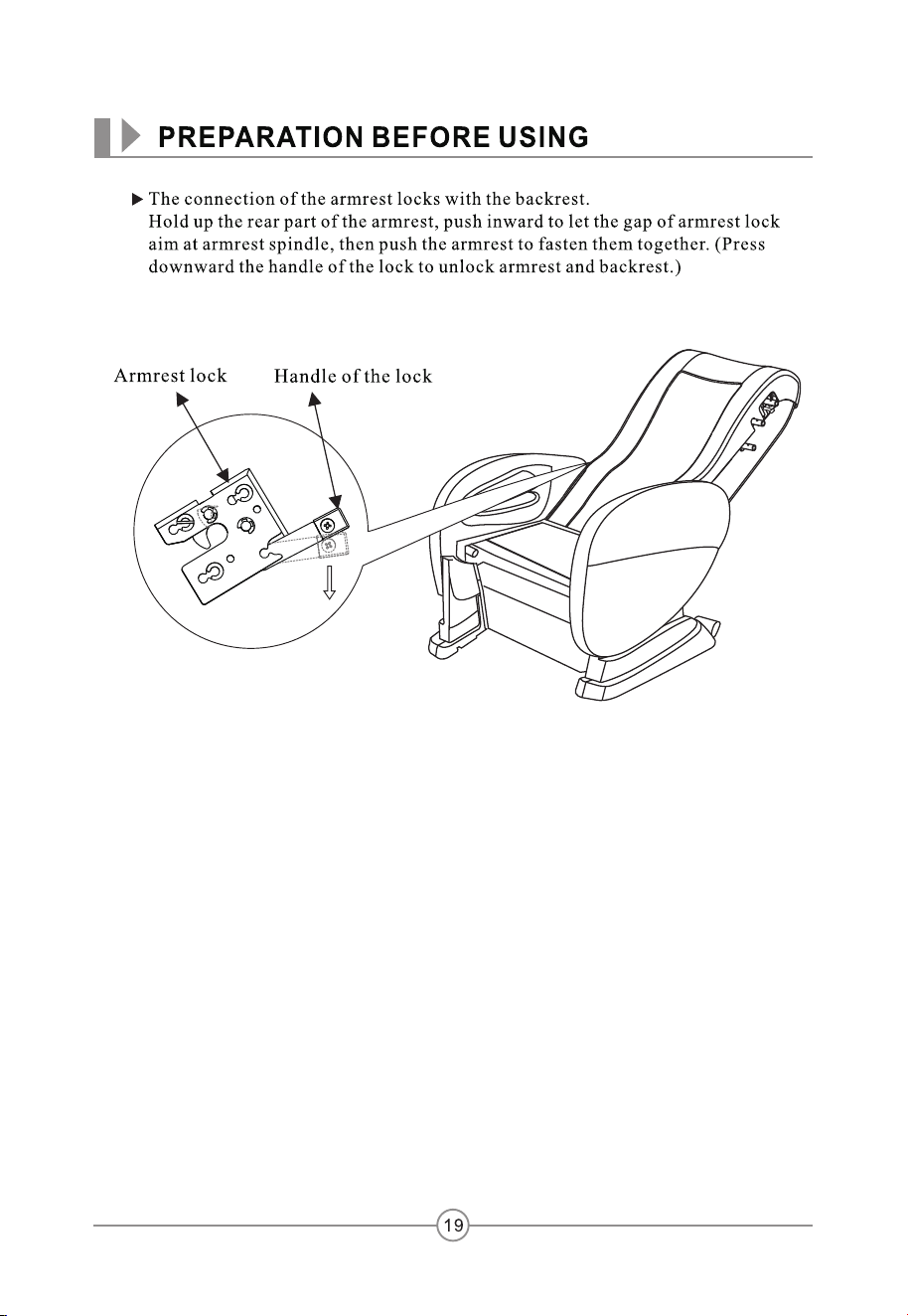 PREPARATION BEFORE USING

▶ The connection of the armrest locks with the backrest.
Hold up the rear part of the armrest, push inward to let the gap of armrest lock aim at armrest spindle, then push the armrest to fasten them together. (Press downward the handle of the lock to unlock armrest and backrest.)

Armrest lock

Handle of the lock

19